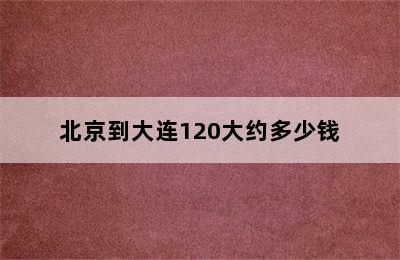 北京到大连120大约多少钱